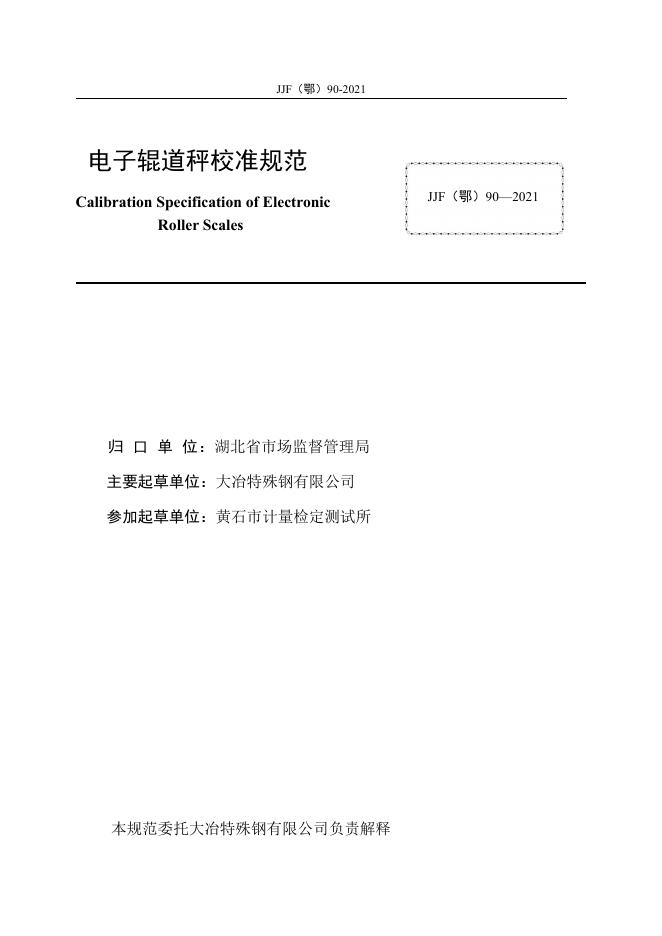 JJF（鄂）90-2021

电子辊道秤校准规范

Calibration Specification of Electronic Roller Scales

JJF（鄂）90—2021

归 口 单 位：湖北省市场监督管理局

主要起草单位：大冶特殊钢有限公司

参加起草单位：黄石市计量检定测试所

本规范委托大冶特殊钢有限公司负责解释